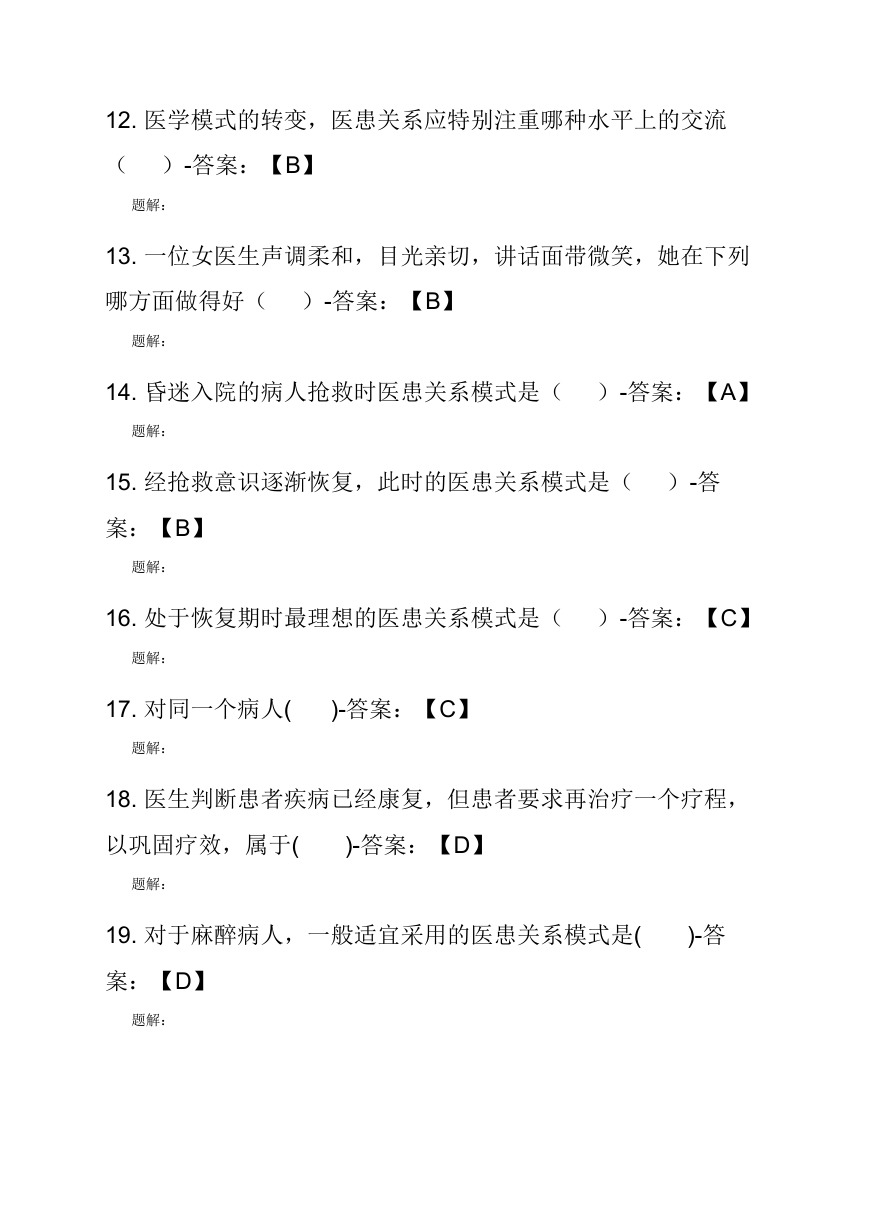 12. 医学模式的转变，医患关系应特别注重哪种水平上的交流（ ）-答案：【B】

题解:

13. 一位女医生声调柔和，目光亲切，讲话面带微笑，她在下列哪方面做得好（ ）-答案：【B】

题解:

14. 昏迷入院的病人抢救时医患关系模式是（ ）-答案：【A】

题解:

15. 经抢救意识逐渐恢复，此时的医患关系模式是（ ）-答案：【B】

题解:

16. 处于恢复期时最理想的医患关系模式是（ ）-答案：【C】

题解:

17. 对同一个病人( )-答案：【C】

题解:

18. 医生判断患者疾病已经康复，但患者要求再治疗一个疗程，以巩固疗效，属于( )-答案：【D】

题解:

19. 对于麻醉病人，一般适宜采用的医患关系模式是( )-答案：【D】

题解: